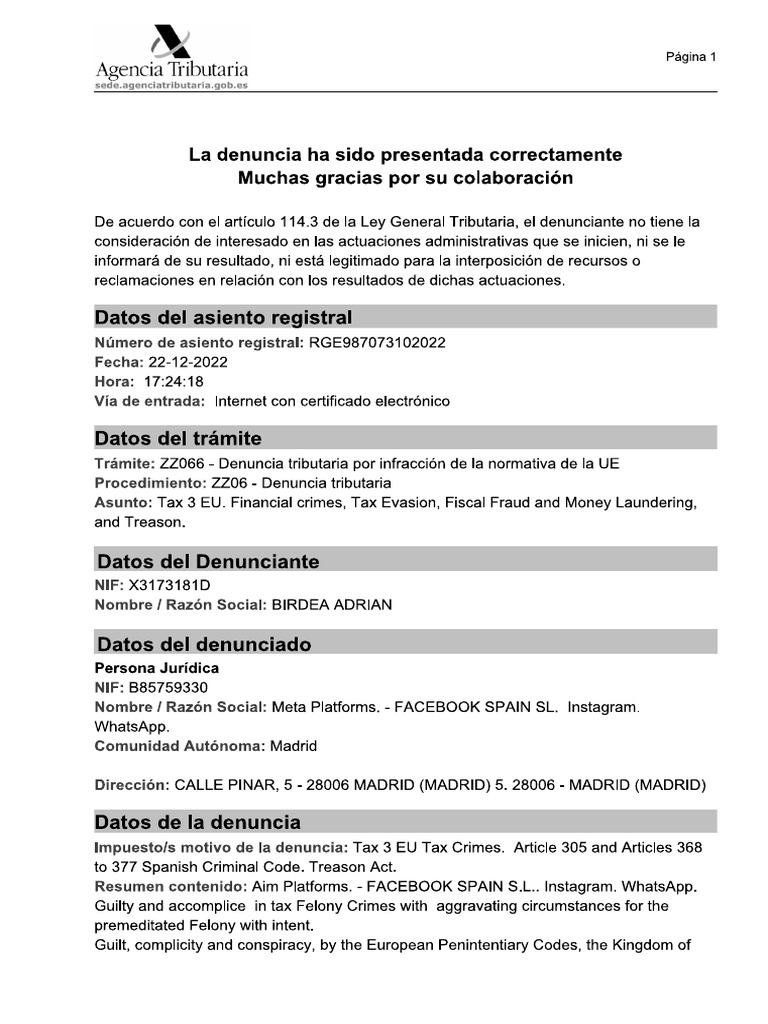 Agencia Tributaria
sede.agenciatributaria.gob.es

Página 1

La denuncia ha sido presentada correctamente
Muchas gracias por su colaboración

De acuerdo con el artículo 114.3 de la Ley General Tributaria, el denunciante no tiene la consideración de interesado en las actuaciones administrativas que se inicien, ni se le informará de su resultado, ni está legitimado para la interposición de recursos o reclamaciones en relación con los resultados de dichas actuaciones.

Datos del asiento registral

Número de asiento registral: RGE987073102022
Fecha: 22-12-2022
Hora: 17:24:18
Vía de entrada: Internet con certificado electrónico

Datos del trámite

Trámite: ZZ066 - Denuncia tributaria por infracción de la normativa de la UE
Procedimiento: ZZ06 - Denuncia tributaria
Asunto: Tax 3 EU. Financial crimes, Tax Evasion, Fiscal Fraud and Money Laundering, and Treason.

Datos del Denunciante

NIF: X3173181D
Nombre / Razón Social: BIRDEA ADRIAN

Datos del denunciado

Persona Jurídica
NIF: B85759330
Nombre / Razón Social: Meta Platforms. - FACEBOOK SPAIN SL. Instagram. WhatsApp.
Comunidad Autónoma: Madrid

Dirección: CALLE PINAR, 5 - 28006 MADRID (MADRID) 5. 28006 - MADRID (MADRID)

Datos de la denuncia

Impuesto/s motivo de la denuncia: Tax 3 EU Tax Crimes. Article 305 and Articles 368 to 377 Spanish Criminal Code. Treason Act.
Resumen contenido: Aim Platforms. - FACEBOOK SPAIN S.L.. Instagram. WhatsApp. Guilty and accomplice in tax Felony Crimes with aggravating circumstances for the premeditated Felony with intent.
Guilt, complicity and conspiracy, by the European Penintentiary Codes, the Kingdom of